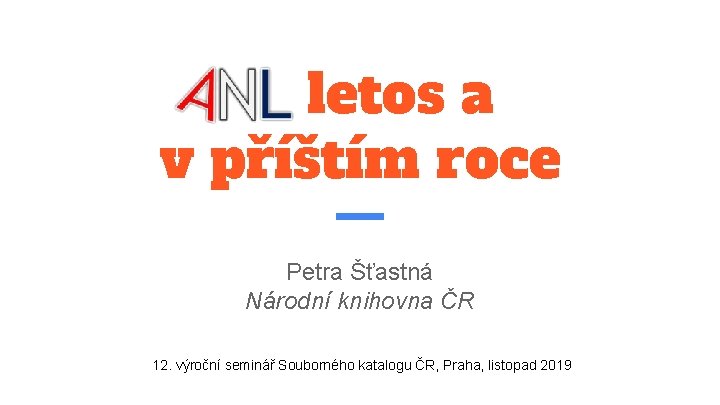 ANL letos a v příštím roce

Petra Šťastná
Národní knihovna ČR

12. výroční seminář Souborného katalogu ČR, Praha, listopad 2019